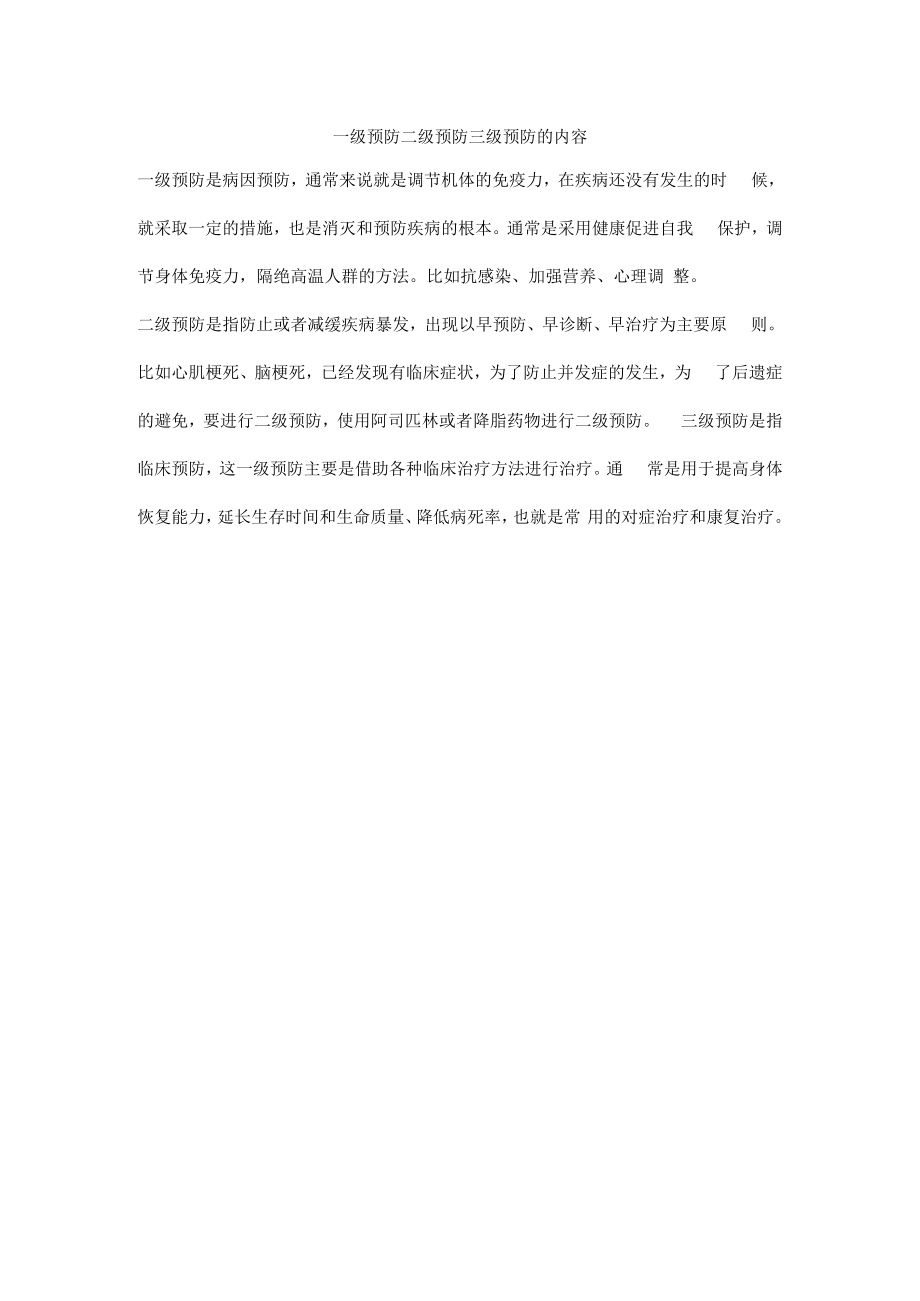 一级预防二级预防三级预防的内容

一级预防是病因预防，通常来说就是调节机体的免疫力，在疾病还没有发生的时候，就采取一定的措施，也是消灭和预防疾病的根本。通常是采用健康促进自我保护，调节身体免疫力，隔绝高温人群的方法。比如抗感染、加强营养、心理调整。

二级预防是指防止或者减缓疾病暴发，出现以早预防、早诊断、早治疗为主要原则。比如心肌梗死、脑梗死，已经发现有临床症状，为了防止并发症的发生，为了后遗症的避免，要进行二级预防，使用阿司匹林或者降脂药物进行二级预防。 三级预防是指临床预防，这一级预防主要是借助各种临床治疗方法进行治疗。通常是用于提高身体恢复能力，延长生存时间和生命质量、降低病死率，也就是常用的对症治疗和康复治疗。